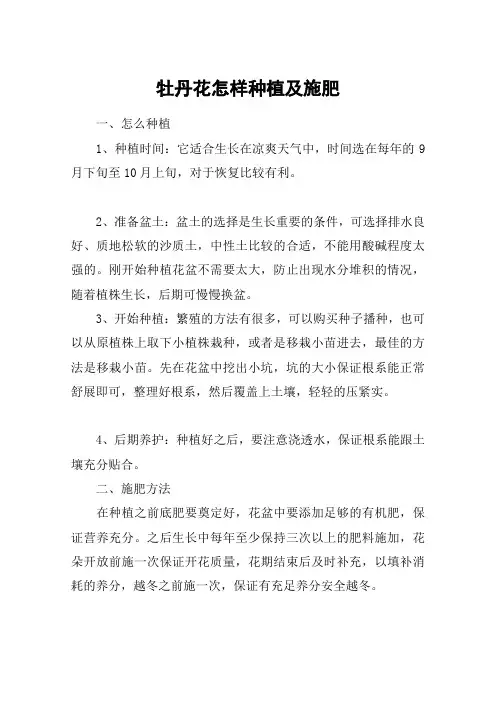 牡丹花怎样种植及施肥

一、怎么种植

1、种植时间：它适合生长在凉爽天气中，时间选在每年的 9 月下旬至 10 月上旬，对于恢复比较有利。

2、准备盆土：盆土的选择是生长重要的条件，可选择排水良好、质地松软的沙质土，中性土比较的合适，不能用酸碱程度太强的。刚开始种植花盆不需要太大，防止出现水分堆积的情况，随着植株生长，后期可慢慢换盆。

3、开始种植：繁殖的方法有很多，可以购买种子播种，也可以从原植株上取下小植株栽种，或者是移栽小苗进去，最佳的方法是移栽小苗。先在花盆中挖出小坑，坑的大小保证根系能正常舒展即可，整理好根系，然后覆盖上土壤，轻轻的压紧实。

4、后期养护：种植好之后，要注意浇透水，保证根系能跟土壤充分贴合。

二、施肥方法

在种植之前底肥要奠定好，花盆中要添加足够的有机肥，保证营养充分。之后生长中每年至少保持三次以上的肥料施加，花朵开放前施一次保证开花质量，花期结束后及时补充，以填补消耗的养分，越冬之前施一次，保证有充足养分安全越冬。